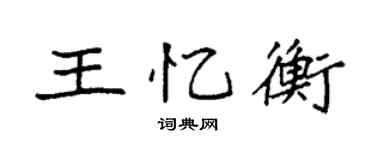 王忆衡

词典网